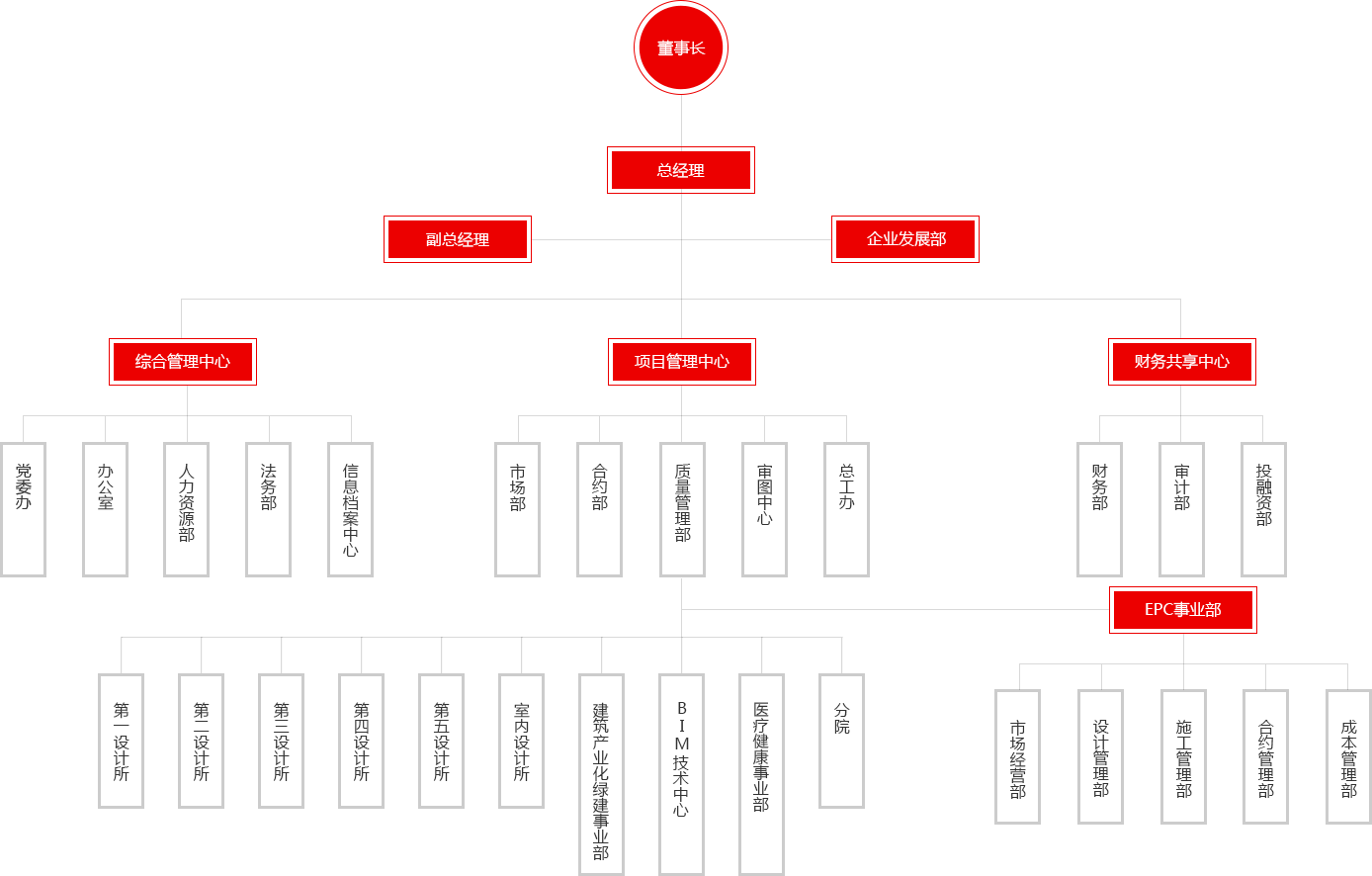 董事长

总经理

副总经理

企业发展部

综合管理中心

项目管理中心

财务共享中心

党委办

办公室

人力资源部

法务部

信息档案中心

市场部

合约部

质量管理部

审图中心

总工办

财务部

审计部

投融资部

EPC事业部

第一设计所

第二设计所

第三设计所

第四设计所

第五设计所

室内设计所

建筑产业化绿建事业部

BIM技术中心

医疗健康事业部

分院

市场经营部

设计管理部

施工管理部

合约管理部

成本管理部